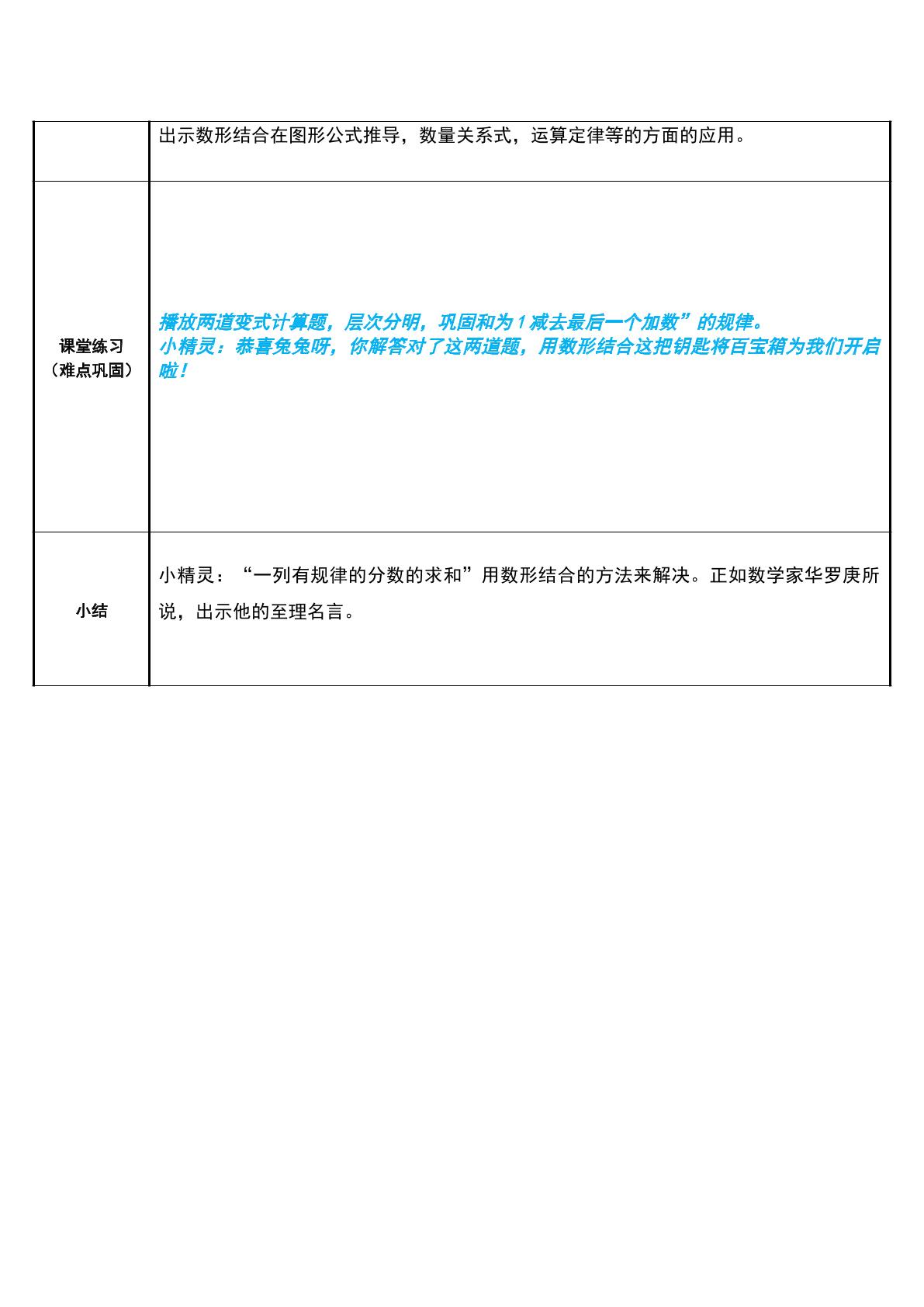 |  | 出示数形结合在图形公式推导，数量关系式，运算定律等的方面的应用。 |
|---|---|
| 课堂练习（难点巩固） | 播放两道变式计算题，层次分明，巩固和为1减去最后一个加数”的规律。小精灵：恭喜兔兔呀，你解答对了这两道题，用数形结合这把钥匙将百宝箱为我们开启啦！ |
| 小结 | 小精灵：“一列有规律的分数的求和”用数形结合的方法来解决。正如数学家华罗庚所说，出示他的至理名言。 |